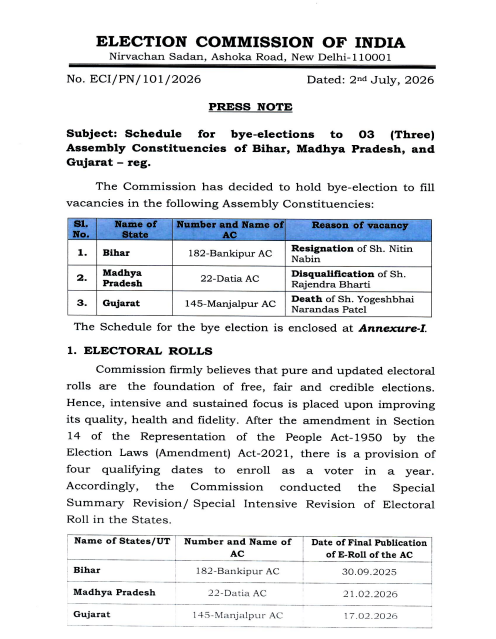 ELECTION COMMISSION OF INDIA
Nirvachan Sadan, Ashoka Road, New Delhi-110001

No. ECI/PN/101/2026

Dated: 2nd July, 2026

PRESS NOTE

Subject: Schedule for bye-elections to 03 (Three) Assembly Constituencies of Bihar, Madhya Pradesh, and Gujarat – reg.

The Commission has decided to hold bye-election to fill vacancies in the following Assembly Constituencies:

| Sl. No. | Name of State | Number and Name of AC | Reason of vacancy |
|---|---|---|---|
| 1. | Bihar | 182-Bankipur AC | Resignation of Sh. Nitin Nabin |
| 2. | Madhya Pradesh | 22-Datia AC | Disqualification of Sh. Rajendra Bharti |
| 3. | Gujarat | 145-Manjalpur AC | Death of Sh. Yogeshbhai Narandas Patel |

The Schedule for the bye election is enclosed at Annexure-I.

1. ELECTORAL ROLLS

Commission firmly believes that pure and updated electoral rolls are the foundation of free, fair and credible elections. Hence, intensive and sustained focus is placed upon improving its quality, health and fidelity. After the amendment in Section 14 of the Representation of the People Act-1950 by the Election Laws (Amendment) Act-2021, there is a provision of four qualifying dates to enroll as a voter in a year. Accordingly, the Commission conducted the Special Summary Revision/ Special Intensive Revision of Electoral Roll in the States.

| Name of States/UT | Number and Name of AC | Date of Final Publication of E-Roll of the AC |
|---|---|---|
| Bihar | 182-Bankipur AC | 30.09.2025 |
| Madhya Pradesh | 22-Datia AC | 21.02.2026 |
| Gujarat | 145-Manjalpur AC | 17.02.2026 |